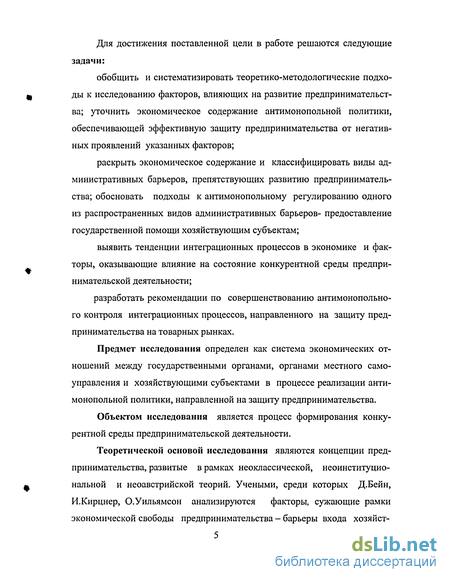 Для достижения поставленной цели в работе решаются следующие **задачи:**

обобщить и систематизировать теоретико-методологические подходы к исследованию факторов, влияющих на развитие предпринимательства; уточнить экономическое содержание антимонопольной политики, обеспечивающей эффективную защиту предпринимательства от негативных проявлений указанных факторов;

раскрыть экономическое содержание и классифицировать виды административных барьеров, препятствующих развитию предпринимательства; обосновать подходы к антимонопольному регулированию одного из распространенных видов административных барьеров- предоставление государственной помощи хозяйствующим субъектам;

выявить тенденции интеграционных процессов в экономике и факторы, оказывающие влияние на состояние конкурентной среды предпринимательской деятельности;

разработать рекомендации по совершенствованию антимонопольного контроля интеграционных процессов, направленного на защиту предпринимательства на товарных рынках.

**Предмет исследования** определен как система экономических отношений между государственными органами, органами местного самоуправления и хозяйствующими субъектами в процессе реализации антимонопольной политики, направленной на защиту предпринимательства.

**Объектом исследования** является процесс формирования конкурентной среды предпринимательской деятельности.

**Теоретической основой исследования** являются концепции предпринимательства, развитые в рамках неоклассической, неоинституциональной и неоавстрийской теорий. Учеными, среди которых Д.Бейн, И.Кирцнер, О.Уильямсон анализируются факторы, сужающие рамки экономической свободы предпринимательства – барьеры входа хозяйст-

5

dsLib.net
библиотека диссертаций